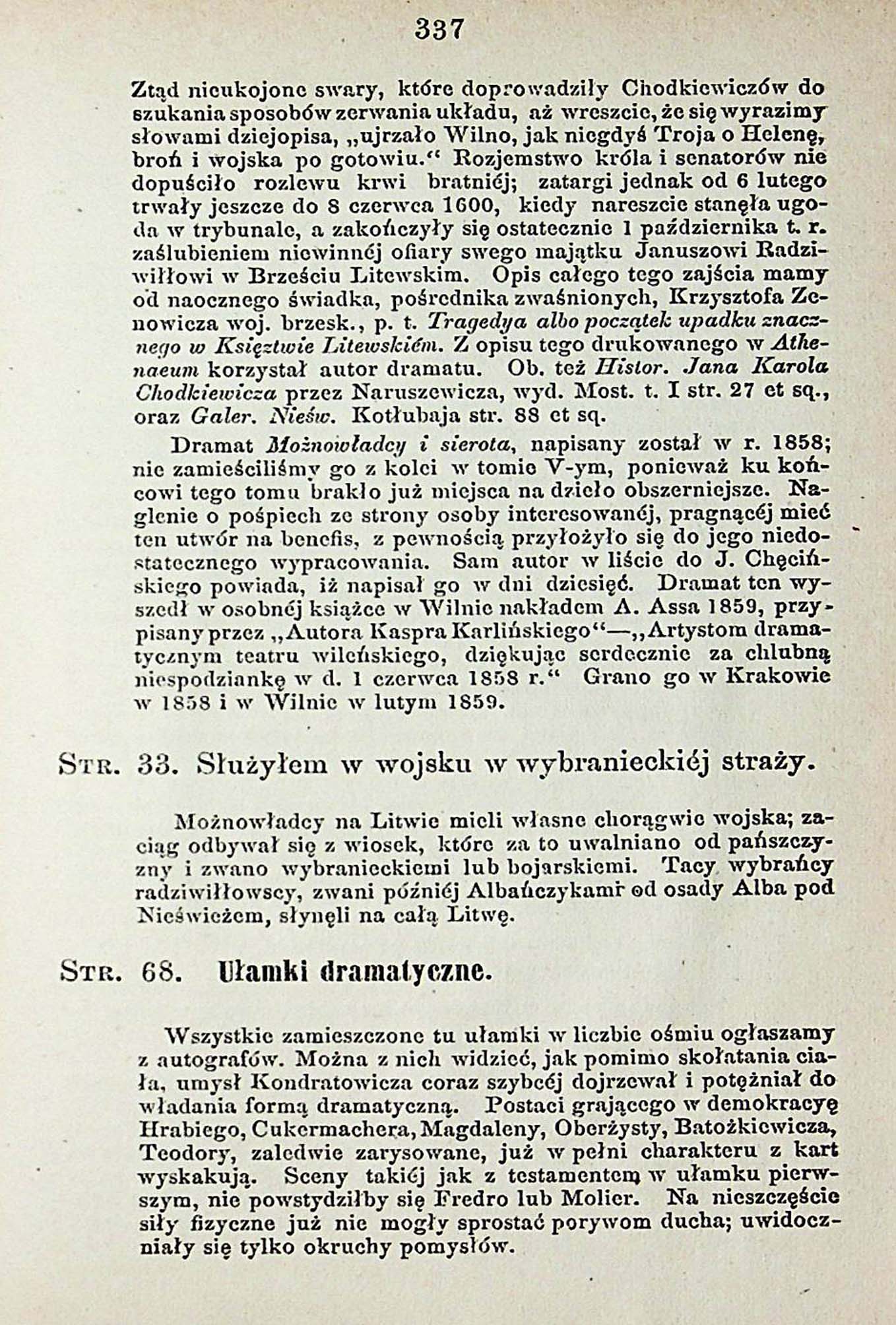 337

Ztąd nieukojone swary, które doprowadziły Chodkiewiczów do szukania sposobów zerwania układu, aż wreszcie, że się wyrazimy słowami dziejopisa, „ujrzało Wilno, jak niegdyś Troja o Helenę, broń i wojska po gotowiu.“ Rozjemstwo króla i senatorów nie dopuściło rozlewu krwi bratniéj; zatargi jednak od 6 lutego trwały jeszcze do 8 czerwca 1600, kiedy nareszcie stanęła ugoda w trybunale, a zakończyły się ostatecznie 1 października t. r. zaślubieniem niewinnéj ofiary swego majątku Januszowi Radziwiłłowi w Brześciu Litewskim. Opis całego tego zajścia mamy od naocznego świadka, pośrednika zwaśnionych, Krzysztofa Zenowicza woj. brzesk., p. t. Tragedya albo początek upadku znacznego w Księztwie Litewskiém. Z opisu tego drukowanego w Athenaeum korzystał autor dramatu. Ob. też Histor. Jana Karola Chodkiewicza przez Naruszewicza, wyd. Most. t. I str. 27 et sq., oraz Galer. Nieśw. Kotłubaja str. 88 et sq.

Dramat Możnowładcy i sierota, napisany został w r. 1858; nie zamieściliśmy go z kolei w tomie V-ym, ponieważ ku końcowi tego tomu brakło już miejsca na dzieło obszerniejsze. Naglenie o pośpiech ze strony osoby interesowanéj, pragnącéj mieć ten utwór na benefis, z pewnością przyłożyło się do jego niedostatecznego wypracowania. Sam autor w liście do J. Chęcińskiego powiada, iż napisał go w dni dziesięć. Dramat ten wyszedł w osobnéj książce w Wilnie nakładem A. Assa 1859, przypisany przez „Autora Kaspra Karlińskiego“—„Artystom dramatycznym teatru wileńskiego, dziękując serdecznie za chlubną niespodziankę w d. 1 czerwca 1858 r.“ Grano go w Krakowie w 1858 i w Wilnie w lutym 1859.

Str. 33. Służyłem w wojsku w wybranieckiéj straży.

Możnowładcy na Litwie mieli własne chorągwie wojska; zaciąg odbywał się z wiosek, które za to uwalniano od pańszczyzny i zwano wybranieckiemi lub bojarskiemi. Tacy wybrańcy radziwiłłowscy, zwani późniéj Albańczykami od osady Alba pod Nieświeżem, słynęli na całą Litwę.

Str. 68. Ułamki dramatyczne.

Wszystkie zamieszczone tu ułamki w liczbie ośmiu ogłaszamy z autografów. Można z nich widzieć, jak pomimo skołatania ciała, umysł Kondratowicza coraz szybcéj dojrzewał i potężniał do władania formą dramatyczną. Postaci grającego w demokracyę Hrabiego, Cukermachera, Magdaleny, Oberżysty, Batożkiewicza, Teodory, zaledwie zarysowane, już w pełni charakteru z kart wyskakują. Sceny takiéj jak z testamentem w ułamku pierwszym, nie powstydziłby się Fredro lub Molier. Na nieszczęście siły fizyczne już nie mogły sprostać porywom ducha; uwidoczniały się tylko okruchy pomysłów.